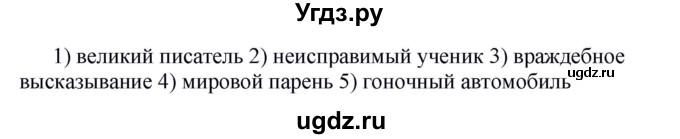 Угдз.ру

1) великий писатель 2) неисправимый ученик 3) враждебное высказывание 4) мировой парень 5) гоночный автомобиль

ugdz.ru

ugdz.ru